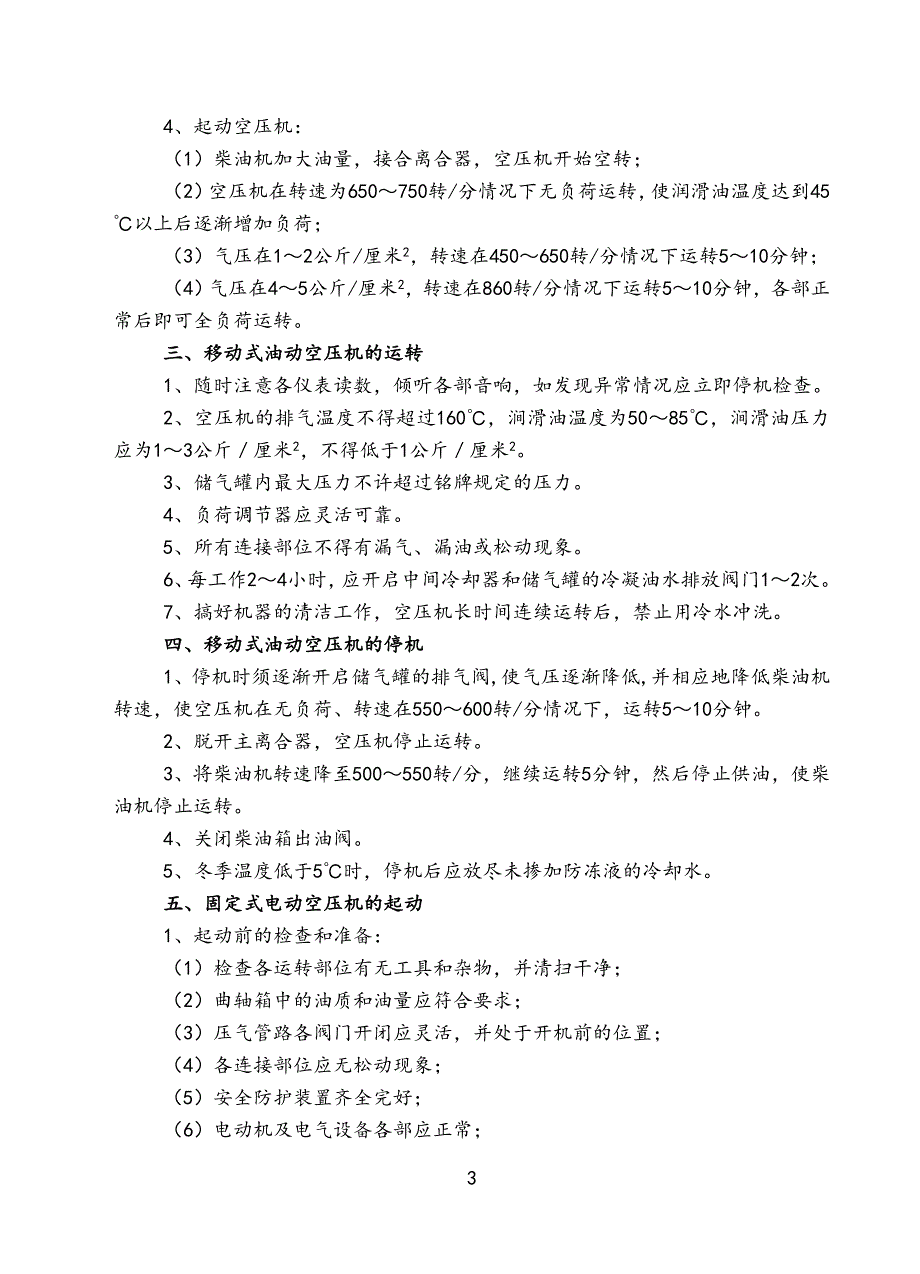 4、起动空压机：

（1）柴油机加大油量，接合离合器，空压机开始空转；

（2）空压机在转速为650～750转/分情况下无负荷运转，使润滑油温度达到45℃以上后逐渐增加负荷；

（3）气压在1～2公斤/厘米$^2$，转速在450～650转/分情况下运转5～10分钟；

（4）气压在4～5公斤/厘米$^2$，转速在860转/分情况下运转5～10分钟，各部正常后即可全负荷运转。

三、移动式油动空压机的运转

1、随时注意各仪表读数，倾听各部音响，如发现异常情况应立即停机检查。

2、空压机的排气温度不得超过160℃，润滑油温度为50～85℃，润滑油压力应为1～3公斤／厘米$^2$，不得低于1公斤／厘米$^2$。

3、储气罐内最大压力不许超过铭牌规定的压力。

4、负荷调节器应灵活可靠。

5、所有连接部位不得有漏气、漏油或松动现象。

6、每工作2～4小时，应开启中间冷却器和储气罐的冷凝油水排放阀门1～2次。

7、搞好机器的清洁工作，空压机长时间连续运转后，禁止用冷水冲洗。

四、移动式油动空压机的停机

1、停机时须逐渐开启储气罐的排气阀，使气压逐渐降低，并相应地降低柴油机转速，使空压机在无负荷、转速在550～600转/分情况下，运转5～10分钟。

2、脱开主离合器，空压机停止运转。

3、将柴油机转速降至500～550转/分，继续运转5分钟，然后停止供油，使柴油机停止运转。

4、关闭柴油箱出油阀。

5、冬季温度低于5℃时，停机后应放尽未掺加防冻液的冷却水。

五、固定式电动空压机的起动

1、起动前的检查和准备：

（1）检查各运转部位有无工具和杂物，并清扫干净；

（2）曲轴箱中的油质和油量应符合要求；

（3）压气管路各阀门开闭应灵活，并处于开机前的位置；

（4）各连接部位应无松动现象；

（5）安全防护装置齐全完好；

（6）电动机及电气设备各部应正常；

3